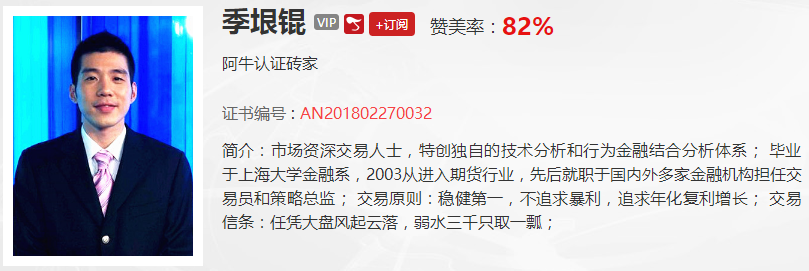 季垠锟 VIP +订阅 赞美率：82%

阿牛认证砖家

证书编号：AN201802270032

简介：市场资深交易人士，特创独自的技术分析和行为金融结合分析体系； 毕业于上海大学金融系，2003从进入期货行业，先后就职于国内外多家金融机构担任交易员和策略总监； 交易原则：稳健第一，不追求暴利，追求年化复利增长； 交易信条：任凭大盘风起云落，弱水三千只取一瓢；